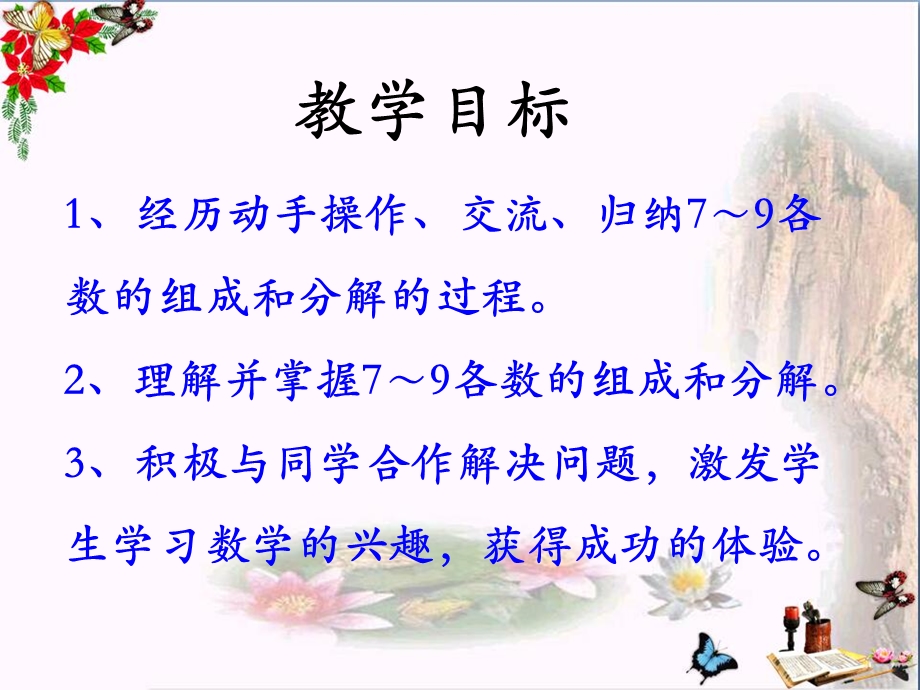 教学目标

1、经历动手操作、交流、归纳7～9各数的组成和分解的过程。

2、理解并掌握7～9各数的组成和分解。

3、积极与同学合作解决问题，激发学生学习数学的兴趣，获得成功的体验。